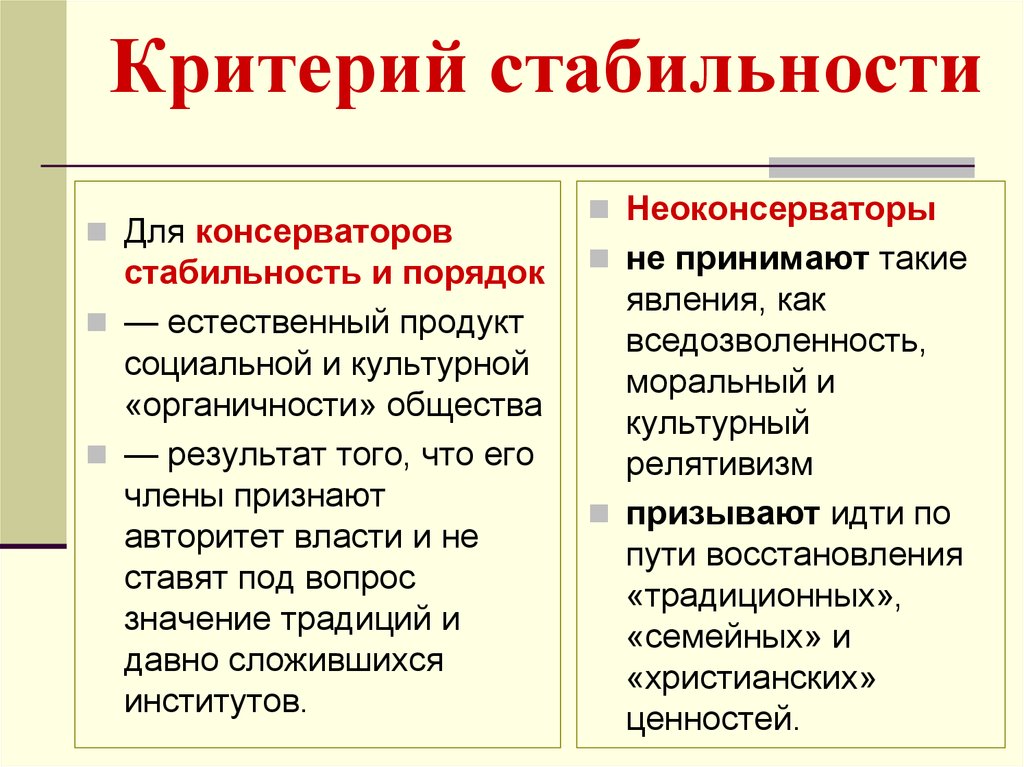 Критерий стабильности

Для консерваторов стабильность и порядок

— естественный продукт социальной и культурной «органичности» общества

— результат того, что его члены признают авторитет власти и не ставят под вопрос значение традиций и давно сложившихся институтов.

Неоконсерваторы

не принимают такие явления, как вседозволенность, моральный и культурный релятивизм

призывают идти по пути восстановления «традиционных», «семейных» и «христианских» ценностей.